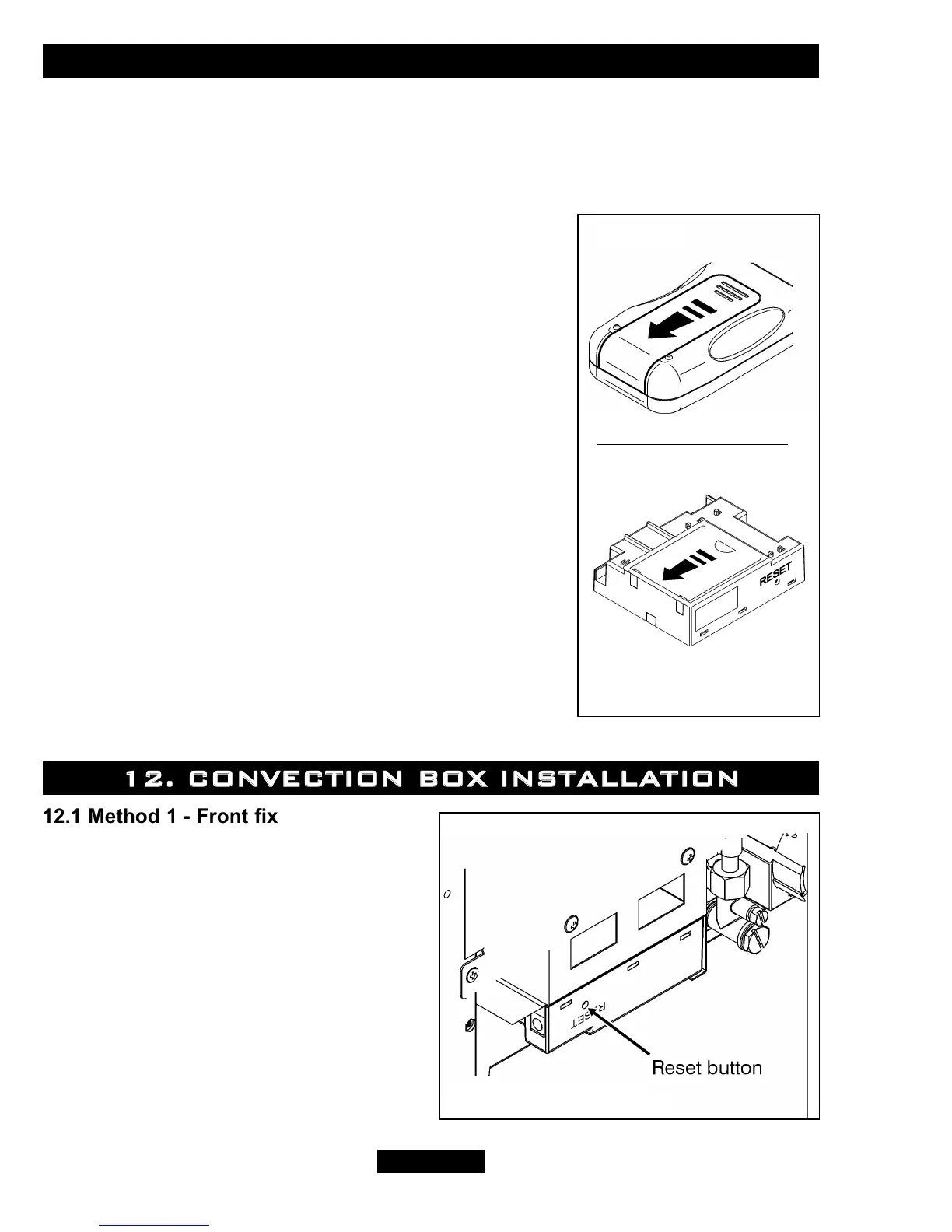 RESET

12. CONVECTION BOX INSTALLATION

12.1 Method 1 - Front fix

RESET

Reset button